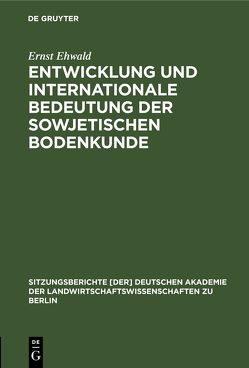 DE GRUYTER

Ernst Ehwald

ENTWICKLUNG UND INTERNATIONALE BEDEUTUNG DER SOWJETISCHEN BODENKUNDE

SITZUNGSBERICHTE [DER] DEUTSCHEN AKADEMIE DER LANDWIRTSCHAFTSWISSENSCHAFTEN ZU BERLIN

DE G